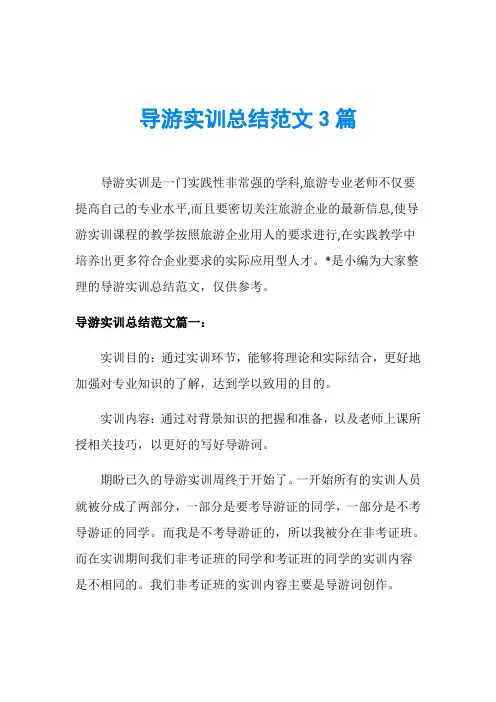 导游实训总结范文 3 篇

导游实训是一门实践性非常强的学科,旅游专业老师不仅要提高自己的专业水平,而且要密切关注旅游企业的最新信息,使导游实训课程的教学按照旅游企业用人的要求进行,在实践教学中培养出更多符合企业要求的实际应用型人才。*是小编为大家整理的导游实训总结范文，仅供参考。

导游实训总结范文篇一:

实训目的：通过实训环节，能够将理论和实际结合，更好地加强对专业知识的了解，达到学以致用的目的。

实训内容：通过对背景知识的把握和准备，以及老师上课所授相关技巧，以更好的写好导游词。

期盼已久的导游实训周终于开始了。一开始所有的实训人员就被分成了两部分，一部分是要考导游证的同学，一部分是不考导游证的同学。而我是不考导游证的，所以我被分在非考证班。而在实训期间我们非考证班的同学和考证班的同学的实训内容是不相同的。我们非考证班的实训内容主要是导游词创作。